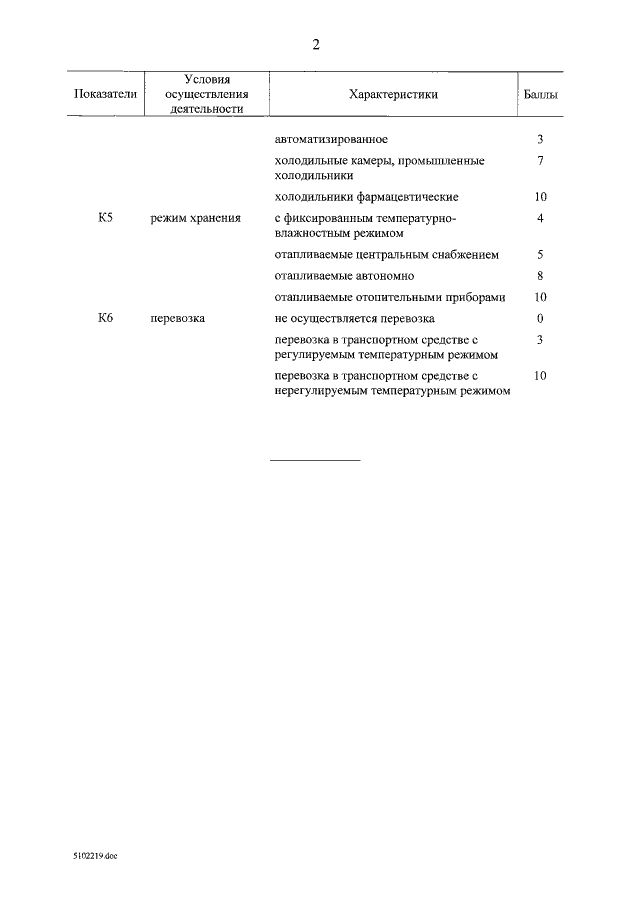 2

| Показатели | Условия осуществления деятельности | Характеристики | Баллы |
|---|---|---|---|
| | | автоматизированное | 3 |
| | | холодильные камеры, промышленные холодильники | 7 |
| | | холодильники фармацевтические | 10 |
| К5 | режим хранения | с фиксированным температурно-влажностным режимом | 4 |
| | | отапливаемые центральным снабжением | 5 |
| | | отапливаемые автономно | 8 |
| | | отапливаемые отопительными приборами | 10 |
| К6 | перевозка | не осуществляется перевозка | 0 |
| | | перевозка в транспортном средстве с регулируемым температурным режимом | 3 |
| | | перевозка в транспортном средстве с нерегулируемым температурным режимом | 10 |

5102219.doc